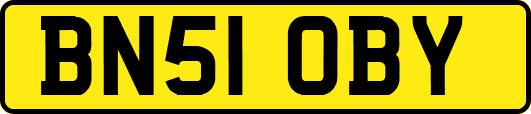 BN51 OBY